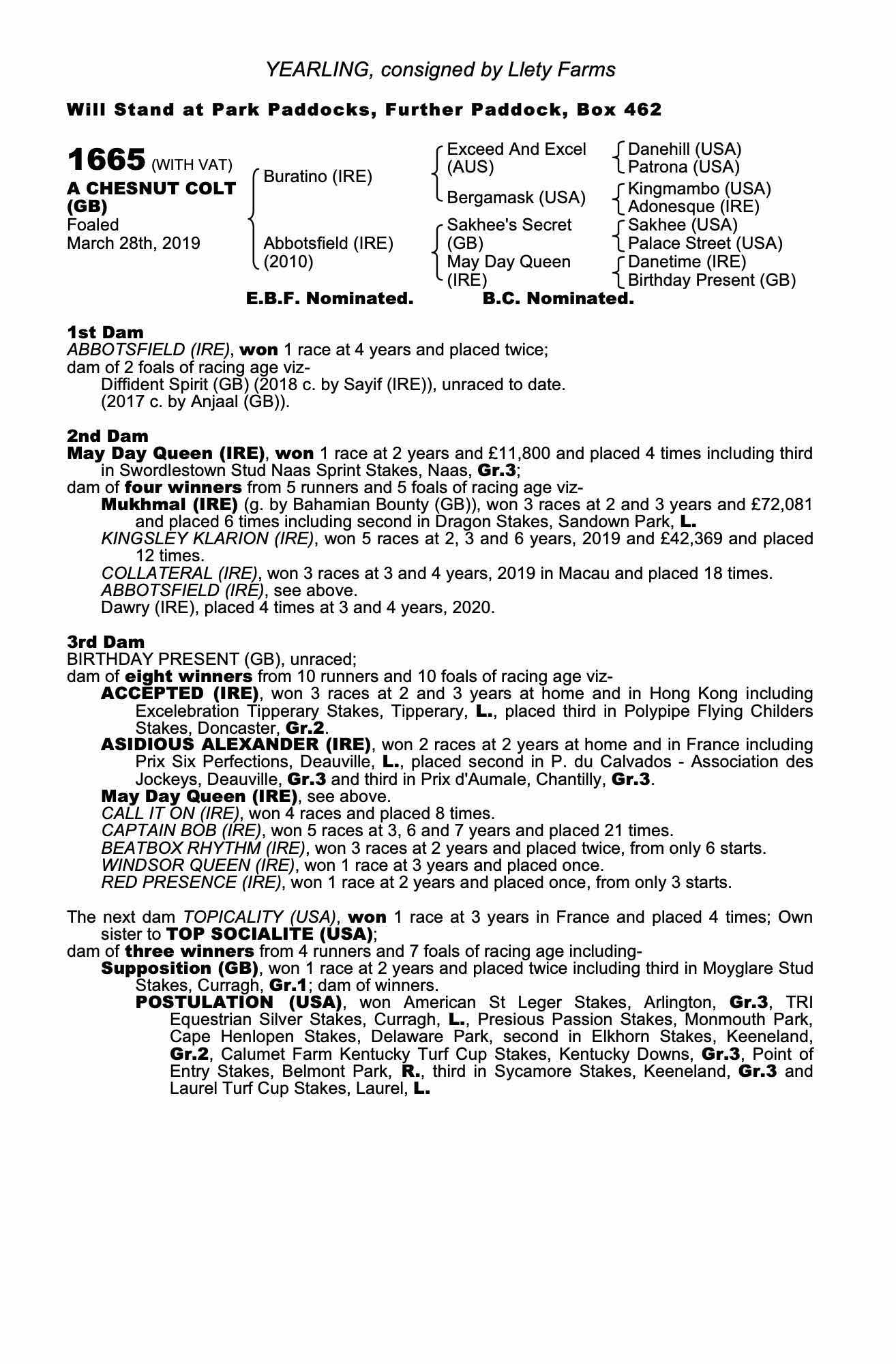 YEARLING, consigned by Llety Farms

Will Stand at Park Paddocks, Further Paddock, Box 462

1665 (WITH VAT)
A CHESNUT COLT (GB)
Foaled
March 28th, 2019

Buratino (IRE)
Abbotsfield (IRE) (2010)

Exceed And Excel (AUS)
Bergamask (USA)
Sakhee's Secret (GB)
May Day Queen (IRE)

Danehill (USA)
Patrona (USA)
Kingmambo (USA)
Adonesque (IRE)
Sakhee (USA)
Palace Street (USA)
Danetime (IRE)
Birthday Present (GB)

E.B.F. Nominated. B.C. Nominated.

1st Dam
ABBOTSFIELD (IRE), won 1 race at 4 years and placed twice;
dam of 2 foals of racing age viz-
Diffident Spirit (GB) (2018 c. by Sayif (IRE)), unraced to date.
(2017 c. by Anjaal (GB)).

2nd Dam
May Day Queen (IRE), won 1 race at 2 years and £11,800 and placed 4 times including third in Swordlestown Stud Naas Sprint Stakes, Naas, Gr.3;
dam of four winners from 5 runners and 5 foals of racing age viz-
Mukhmal (IRE) (g. by Bahamian Bounty (GB)), won 3 races at 2 and 3 years and £72,081 and placed 6 times including second in Dragon Stakes, Sandown Park, L.
KINGSLEY KLARION (IRE), won 5 races at 2, 3 and 6 years, 2019 and £42,369 and placed 12 times.
COLLATERAL (IRE), won 3 races at 3 and 4 years, 2019 in Macau and placed 18 times.
ABBOTSFIELD (IRE), see above.
Dawry (IRE), placed 4 times at 3 and 4 years, 2020.

3rd Dam
BIRTHDAY PRESENT (GB), unraced;
dam of eight winners from 10 runners and 10 foals of racing age viz-
ACCEPTED (IRE), won 3 races at 2 and 3 years at home and in Hong Kong including Excelebration Tipperary Stakes, Tipperary, L., placed third in Polypipe Flying Childers Stakes, Doncaster, Gr.2.
ASIDIOUS ALEXANDER (IRE), won 2 races at 2 years at home and in France including Prix Six Perfections, Deauville, L., placed second in P. du Calvados - Association des Jockeys, Deauville, Gr.3 and third in Prix d'Aumale, Chantilly, Gr.3.
May Day Queen (IRE), see above.
CALL IT ON (IRE), won 4 races and placed 8 times.
CAPTAIN BOB (IRE), won 5 races at 3, 6 and 7 years and placed 21 times.
BEATBOX RHYTHM (IRE), won 3 races at 2 years and placed twice, from only 6 starts.
WINDSOR QUEEN (IRE), won 1 race at 3 years and placed once.
RED PRESENCE (IRE), won 1 race at 2 years and placed once, from only 3 starts.

The next dam TOPICALITY (USA), won 1 race at 3 years in France and placed 4 times; Own sister to TOP SOCIALITE (USA);
dam of three winners from 4 runners and 7 foals of racing age including-
Supposition (GB), won 1 race at 2 years and placed twice including third in Moyglare Stud Stakes, Curragh, Gr.1; dam of winners.
POSTULATION (USA), won American St Leger Stakes, Arlington, Gr.3, TRI Equestrian Silver Stakes, Curragh, L., Presious Passion Stakes, Monmouth Park, Cape Henlopen Stakes, Delaware Park, second in Elkhorn Stakes, Keeneland, Gr.2, Calumet Farm Kentucky Turf Cup Stakes, Kentucky Downs, Gr.3, Point of Entry Stakes, Belmont Park, R., third in Sycamore Stakes, Keeneland, Gr.3 and Laurel Turf Cup Stakes, Laurel, L.